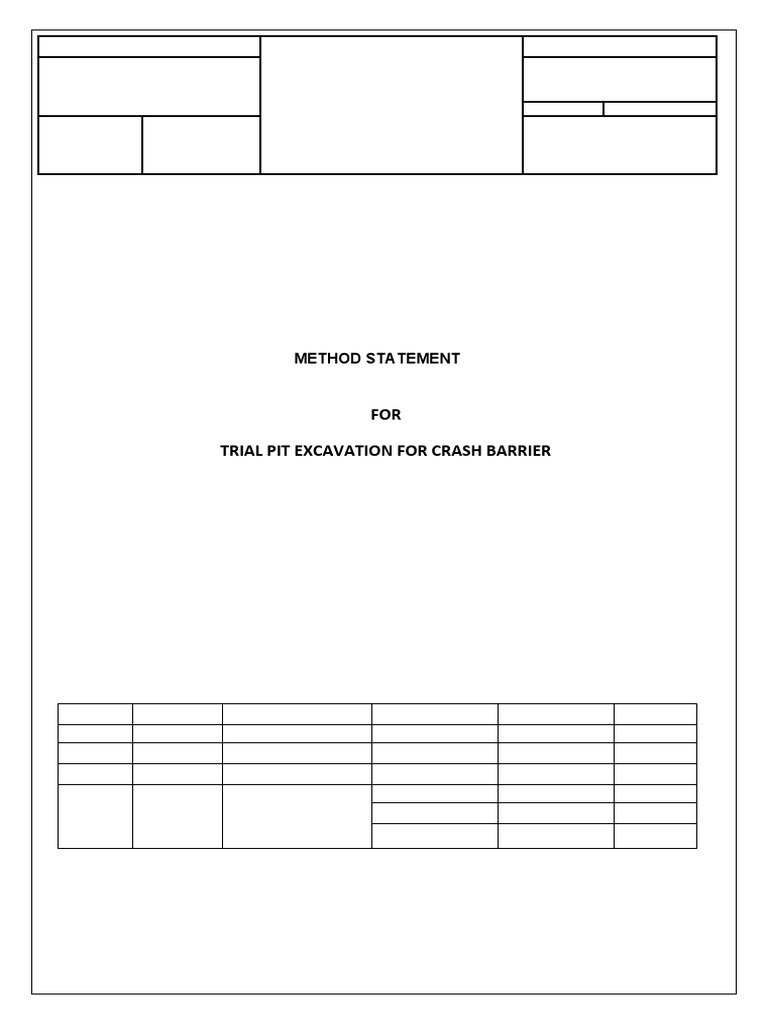 METHOD STATEMENT

FOR

TRIAL PIT EXCAVATION FOR CRASH BARRIER